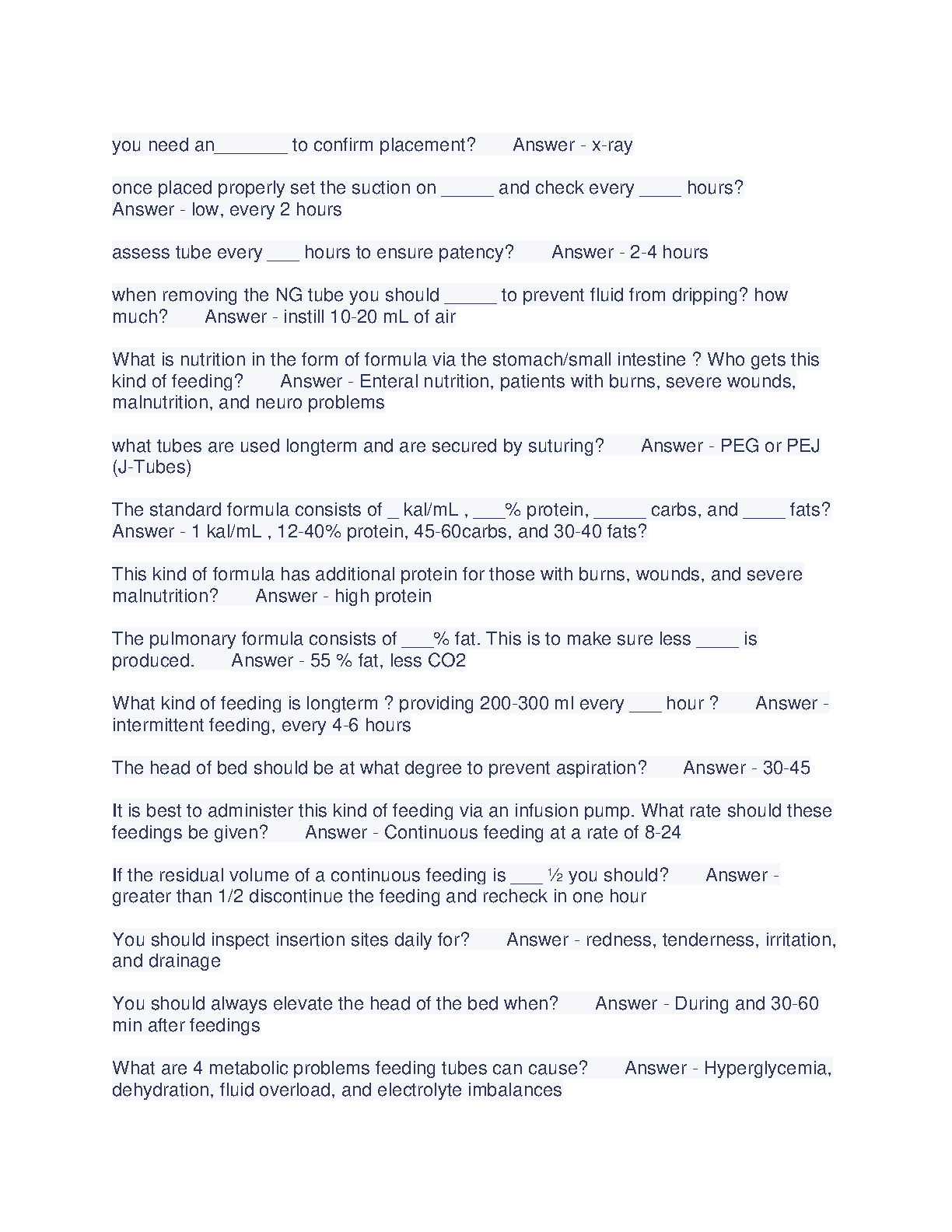 you need an_______ to confirm placement? Answer - x-ray

once placed properly set the suction on _____ and check every ____ hours? Answer - low, every 2 hours

assess tube every ___ hours to ensure patency? Answer - 2-4 hours

when removing the NG tube you should _____ to prevent fluid from dripping? how much? Answer - instill 10-20 mL of air

What is nutrition in the form of formula via the stomach/small intestine ? Who gets this kind of feeding? Answer - Enteral nutrition, patients with burns, severe wounds, malnutrition, and neuro problems

what tubes are used longterm and are secured by suturing? Answer - PEG or PEJ (J-Tubes)

The standard formula consists of _ kal/mL , ___% protein, _____ carbs, and ____ fats? Answer - 1 kal/mL , 12-40% protein, 45-60carbs, and 30-40 fats?

This kind of formula has additional protein for those with burns, wounds, and severe malnutrition? Answer - high protein

The pulmonary formula consists of ___% fat. This is to make sure less ____ is produced. Answer - 55 % fat, less CO2

What kind of feeding is longterm ? providing 200-300 ml every ___ hour ? Answer - intermittent feeding, every 4-6 hours

The head of bed should be at what degree to prevent aspiration? Answer - 30-45

It is best to administer this kind of feeding via an infusion pump. What rate should these feedings be given? Answer - Continuous feeding at a rate of 8-24

If the residual volume of a continuous feeding is ___ ½ you should? Answer - greater than 1/2 discontinue the feeding and recheck in one hour

You should inspect insertion sites daily for? Answer - redness, tenderness, irritation, and drainage

You should always elevate the head of the bed when? Answer - During and 30-60 min after feedings

What are 4 metabolic problems feeding tubes can cause? Answer - Hyperglycemia, dehydration, fluid overload, and electrolyte imbalances